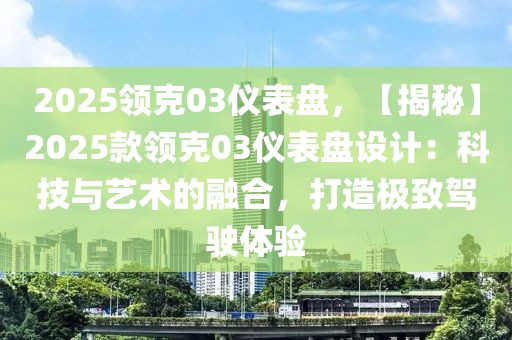 2025领克03仪表盘，【揭秘】2025款领克03仪表盘设计：科技与艺术的融合，打造极致驾驶体验